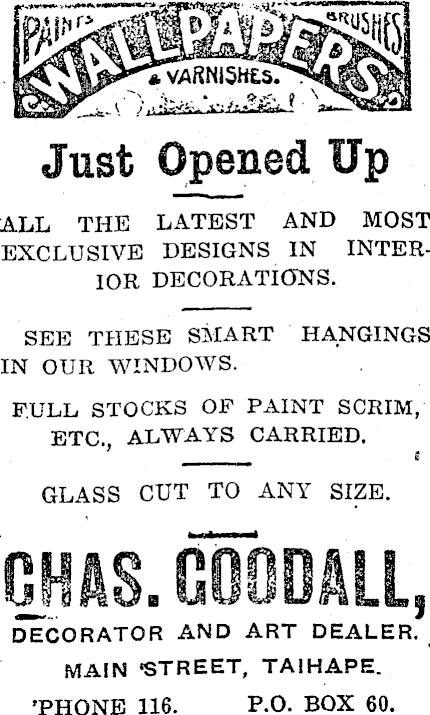 PAINTS WALLPAPERS BRUSHES & VARNISHES.

Just Opened Up

ALL THE LATEST AND MOST EXCLUSIVE DESIGNS IN INTERIOR DECORATIONS.

SEE THESE SMART HANGINGS IN OUR WINDOWS.

FULL STOCKS OF PAINT SCRIM, ETC., ALWAYS CARRIED.

GLASS CUT TO ANY SIZE.

CHAS. GOODALL,

DECORATOR AND ART DEALER.

MAIN STREET, TAIHAPE.

'PHONE 116. P.O. BOX 60.